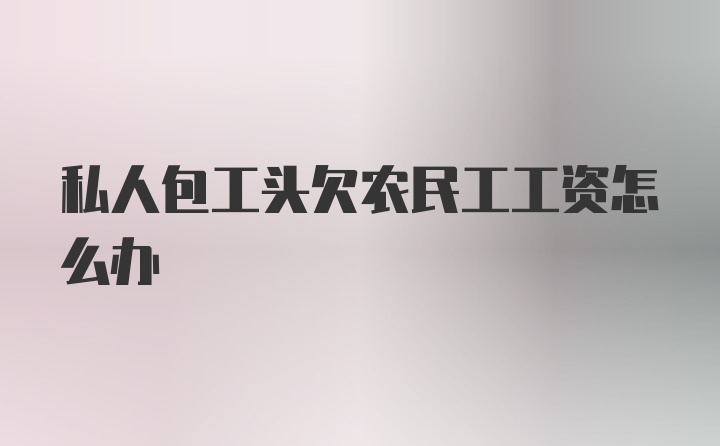 私人包工头欠农民工工资怎么办